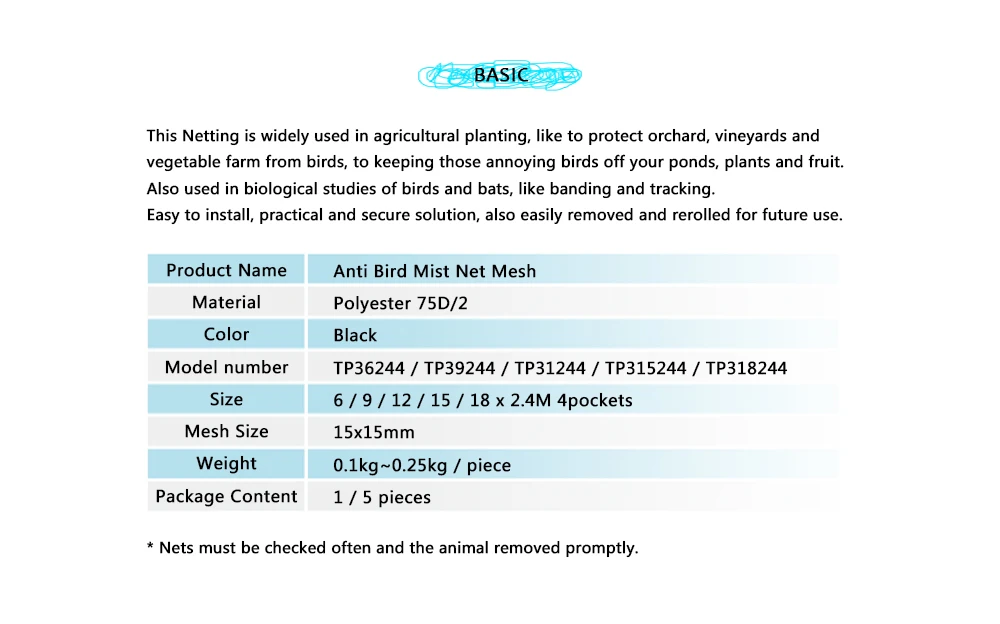 BASIC

This Netting is widely used in agricultural planting, like to protect orchard, vineyards and vegetable farm from birds, to keeping those annoying birds off your ponds, plants and fruit. Also used in biological studies of birds and bats, like banding and tracking.
Easy to install, practical and secure solution, also easily removed and rerolled for future use.

| Product Name | Anti Bird Mist Net Mesh |
|---|---|
| Material | Polyester 75D/2 |
| Color | Black |
| Model number | TP36244 / TP39244 / TP31244 / TP315244 / TP318244 |
| Size | 6 / 9 / 12 / 15 / 18 x 2.4M 4pockets |
| Mesh Size | 15x15mm |
| Weight | 0.1kg~0.25kg / piece |
| Package Content | 1 / 5 pieces |

* Nets must be checked often and the animal removed promptly.